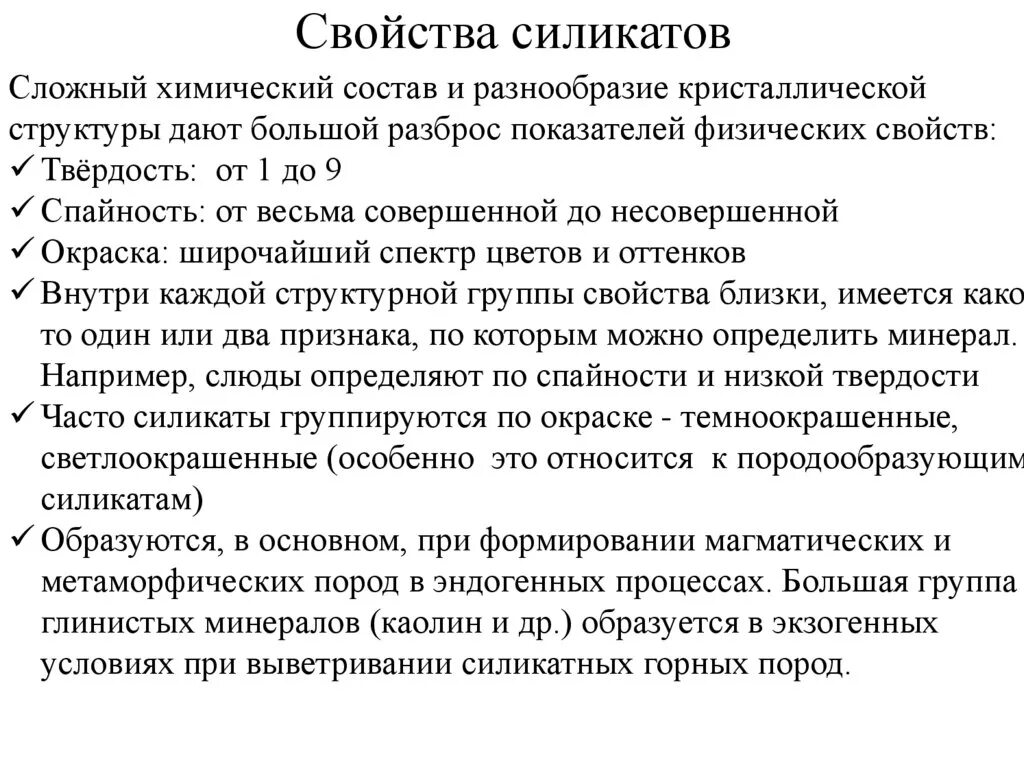 Свойства силикатов

Сложный химический состав и разнообразие кристаллической структуры дают большой разброс показателей физических свойств:
✓ Твёрдость: от 1 до 9
✓ Спайность: от весьма совершенной до несовершенной
✓ Окраска: широчайший спектр цветов и оттенков
✓ Внутри каждой структурной группы свойства близки, имеется како то один или два признака, по которым можно определить минерал. Например, слюды определяют по спайности и низкой твердости
✓ Часто силикаты группируются по окраске - темноокрашенные, светлоокрашенные (особенно это относится к породообразующим силикатам)
✓ Образуются, в основном, при формировании магматических и метаморфических пород в эндогенных процессах. Большая группа глинистых минералов (каолин и др.) образуется в экзогенных условиях при выветривании силикатных горных пород.